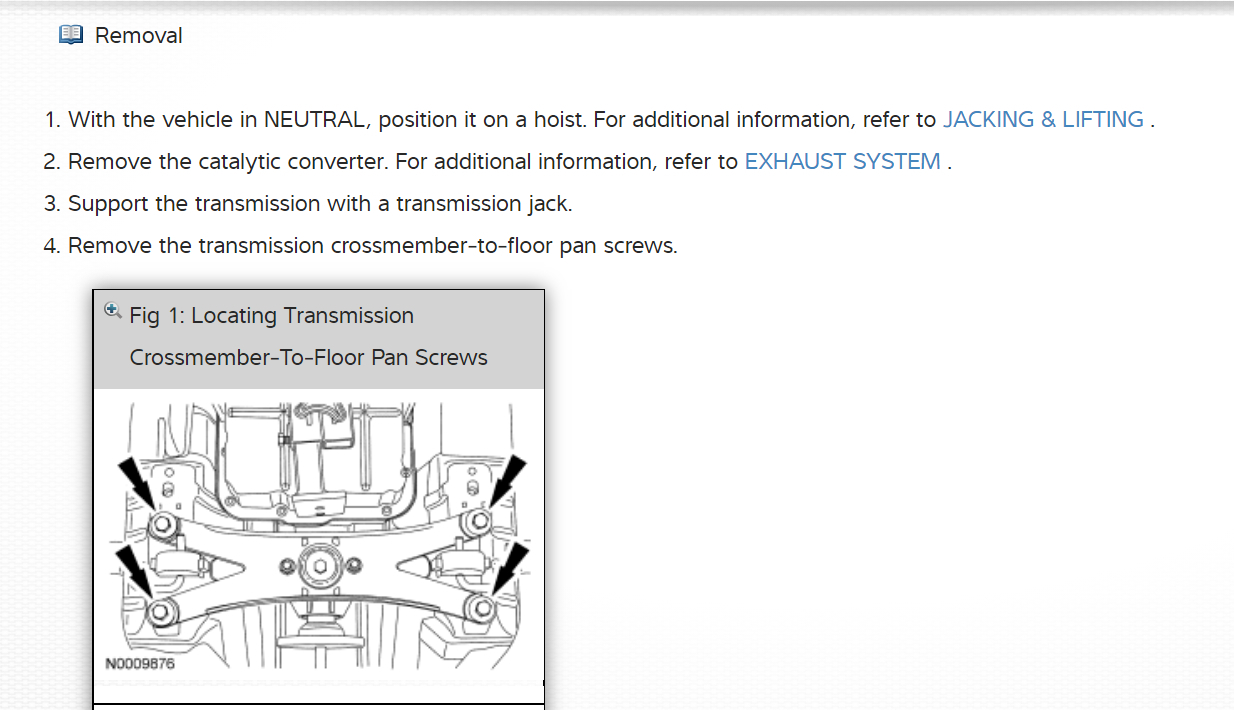 Removal

1. With the vehicle in NEUTRAL, position it on a hoist. For additional information, refer to JACKING & LIFTING .
2. Remove the catalytic converter. For additional information, refer to EXHAUST SYSTEM .
3. Support the transmission with a transmission jack.
4. Remove the transmission crossmember-to-floor pan screws.

Fig 1: Locating Transmission Crossmember-To-Floor Pan Screws

N0009876